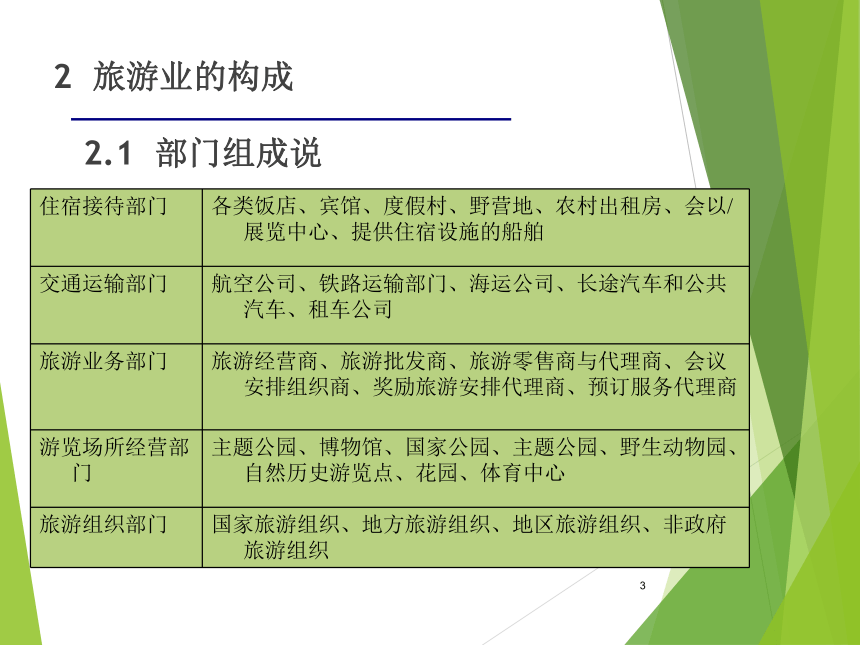 2 旅游业的构成

2.1 部门组成说

| 住宿接待部门 | 各类饭店、宾馆、度假村、野营地、农村出租房、会以/展览中心、提供住宿设施的船舶 |
|---|---|
| 交通运输部门 | 航空公司、铁路运输部门、海运公司、长途汽车和公共汽车、租车公司 |
| 旅游业务部门 | 旅游经营商、旅游批发商、旅游零售商与代理商、会议安排组织商、奖励旅游安排代理商、预订服务代理商 |
| 游览场所经营部门 | 主题公园、博物馆、国家公园、主题公园、野生动物园、自然历史游览点、花园、体育中心 |
| 旅游组织部门 | 国家旅游组织、地方旅游组织、地区旅游组织、非政府旅游组织 |

3